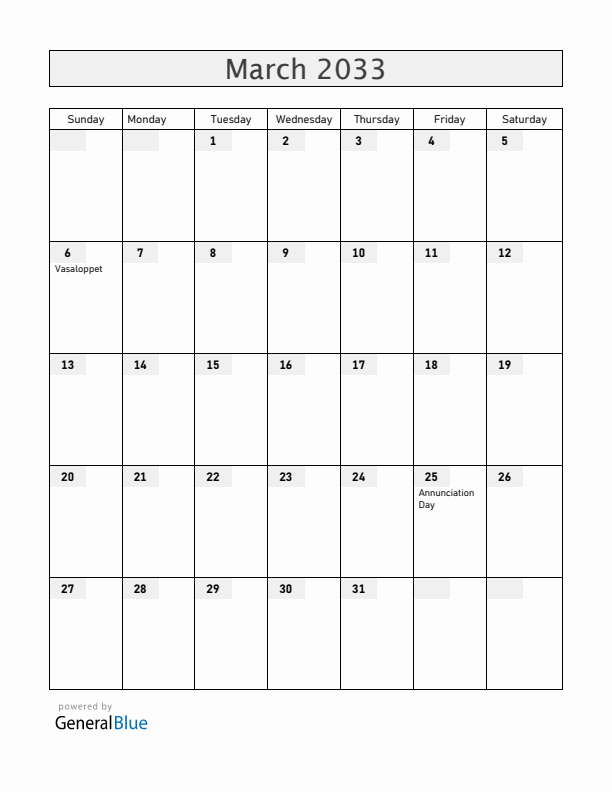 March 2033

| Sunday | Monday | Tuesday | Wednesday | Thursday | Friday | Saturday |
|---|---|---|---|---|---|---|
| | | 1 | 2 | 3 | 4 | 5 |
| 6 Vasaloppet | 7 | 8 | 9 | 10 | 11 | 12 |
| 13 | 14 | 15 | 16 | 17 | 18 | 19 |
| 20 | 21 | 22 | 23 | 24 | 25 Annunciation Day | 26 |
| 27 | 28 | 29 | 30 | 31 | | |

powered by
GeneralBlue